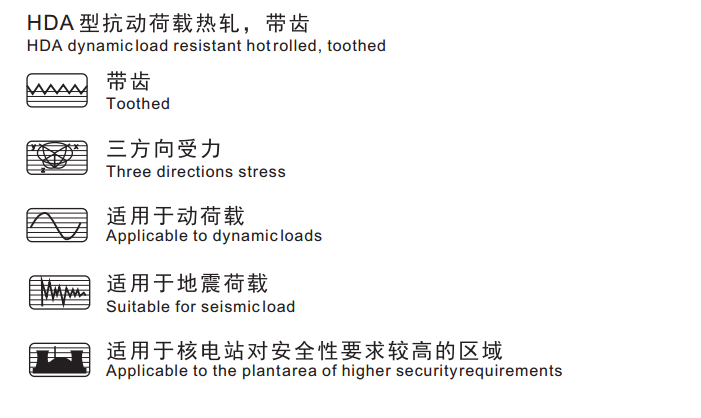 HDA型抗动荷载热轧，带齿
HDA dynamicload resistant hotrolled, toothed

带齿
Toothed

三方向受力
Three directions stress

适用于动荷载
Applicable to dynamicloads

适用于地震荷载
Suitable for seismicload

适用于核电站对安全性要求较高的区域
Applicable to the plantarea of higher securityrequirements